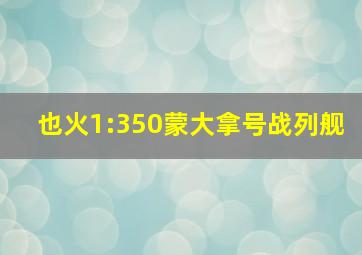 也火1:350蒙大拿号战列舰